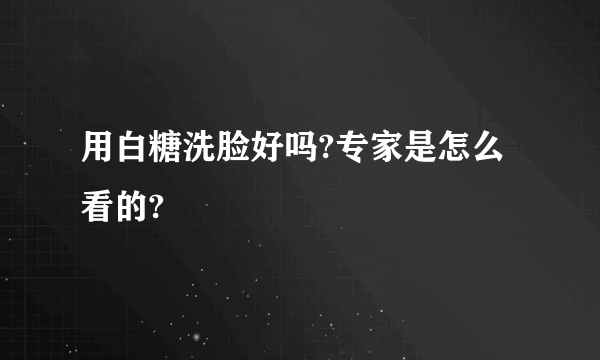 用白糖洗脸好吗?专家是怎么看的?